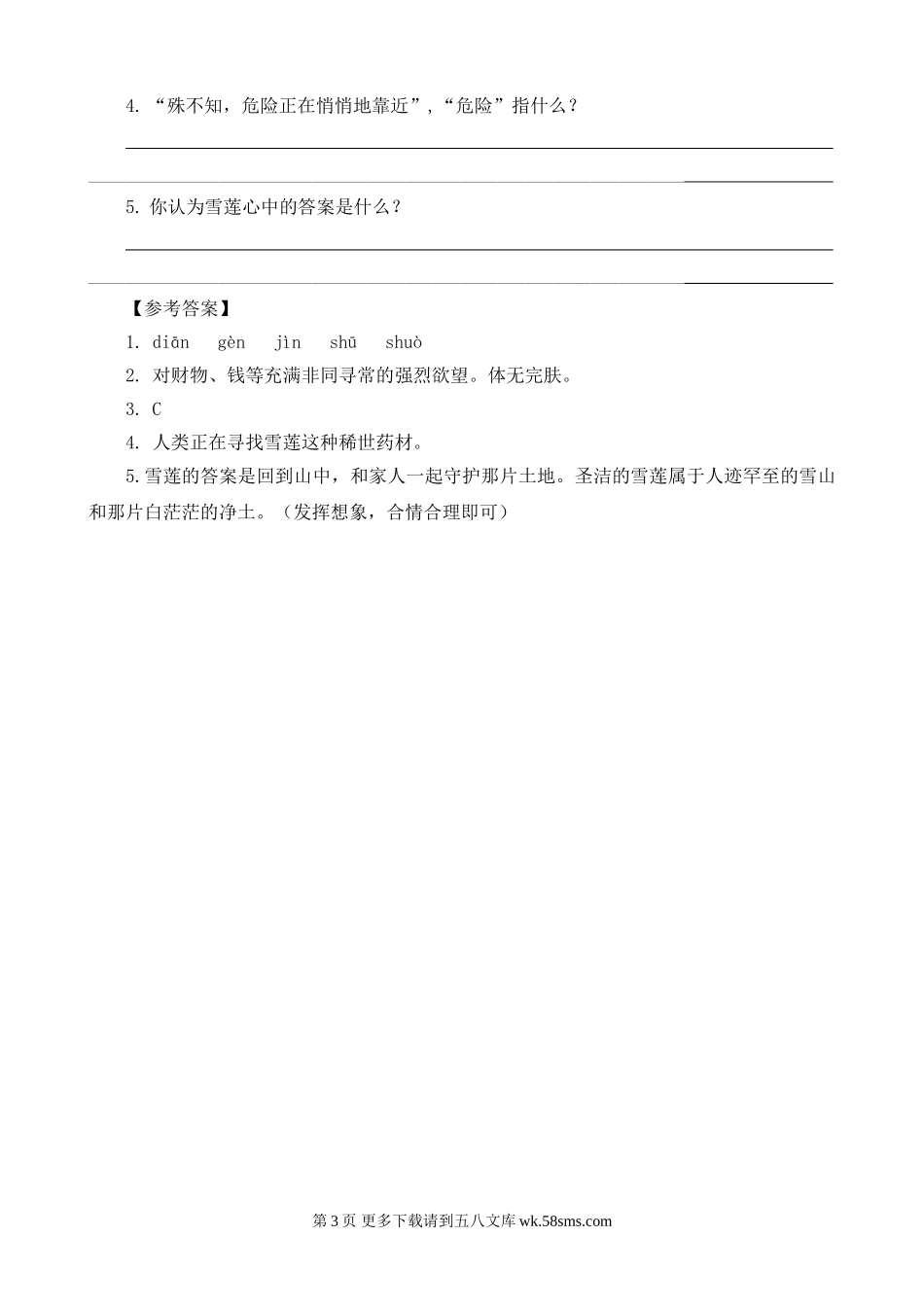 4. “殊不知，危险正在悄悄地靠近”，“危险”指什么？

5. 你认为雪莲心中的答案是什么？

【参考答案】

1. diān　gèn　jìn　shū　shuò

2. 对财物、钱等充满非同寻常的强烈欲望。体无完肤。

3. C

4. 人类正在寻找雪莲这种稀世药材。

5.雪莲的答案是回到山中，和家人一起守护那片土地。圣洁的雪莲属于人迹罕至的雪山和那片白茫茫的净土。（发挥想象，合情合理即可）

第 3 页 更多下载请到五八文库 wk.58sms.com